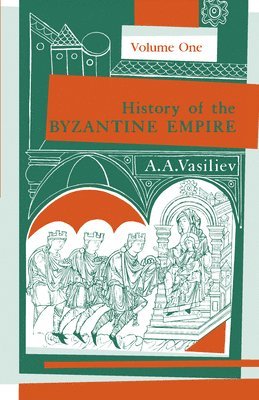 Volume One

History of the BYZANTINE EMPIRE

A.A.Vasiliev